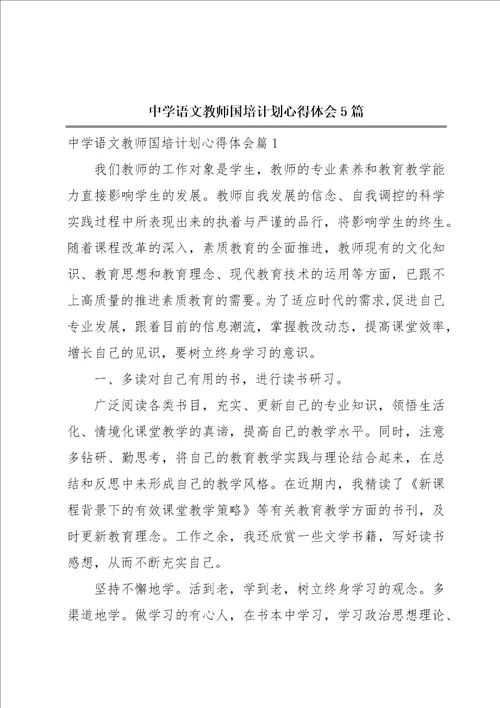 中学语文教师国培计划心得体会5篇

中学语文教师国培计划心得体会篇1

我们教师的工作对象是学生，教师的专业素养和教育教学能力直接影响学生的发展。教师自我发展的信念、自我调控的科学实践过程中所表现出来的执着与严谨的品行，将影响学生的终生。随着课程改革的深入，素质教育的全面推进，教师现有的文化知识、教育思想和教育理念、现代教育技术的运用等方面，已跟不上高质量的推进素质教育的需要。为了适应时代的需求,促进自己专业发展，跟着目前的信息潮流，掌握教改动态，提高课堂效率，增长自己的见识，要树立终身学习的意识。

一、多读对自己有用的书，进行读书研习。

广泛阅读各类书目，充实、更新自己的专业知识，领悟生活化、情境化课堂教学的真谛，提高自己的教学水平。同时，注意多钻研、勤思考，将自己的教育教学实践与理论结合起来，在总结和反思中来形成自己的教学风格。在近期内，我精读了《新课程背景下的有效课堂教学策略》等有关教育教学方面的书刊，及时更新教育理念。工作之余，我还欣赏一些文学书籍，写好读书感想，从而不断充实自己。

坚持不懈地学。活到老，学到老，树立终身学习的观念。多渠道地学。做学习的有心人，在书本中学习，学习政治思想理论、